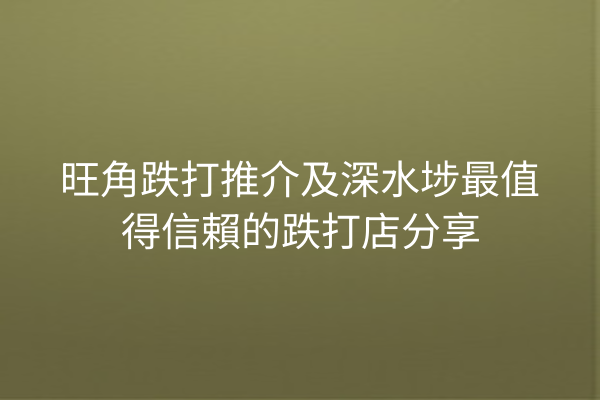 旺角跌打推介及深水埗最值得信賴的跌打店分享